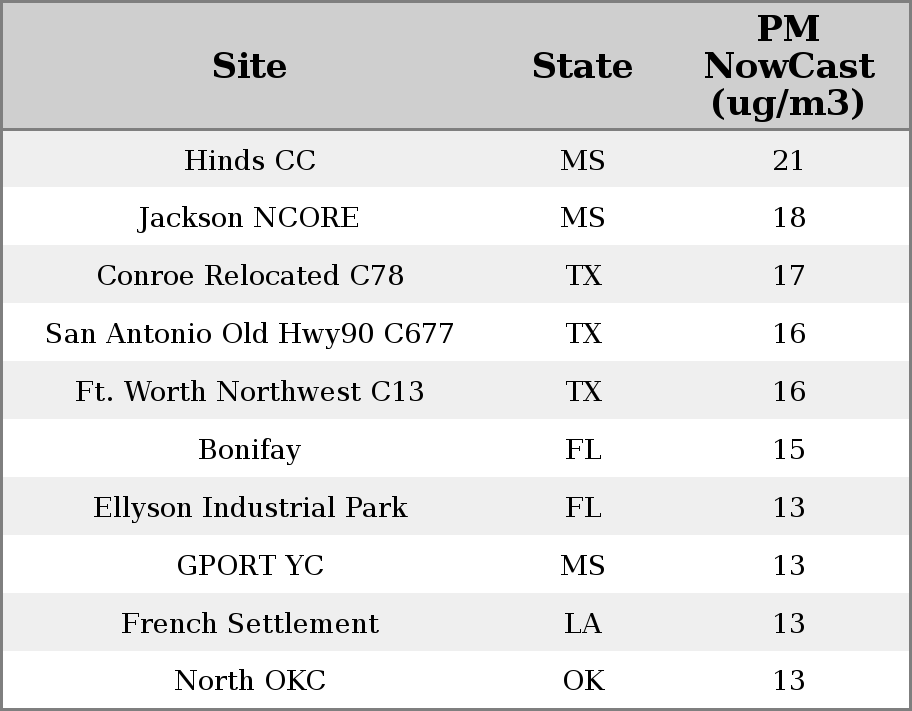 | Site | State | PM NowCast (ug/m3) |
|---|---|---|
| Hinds CC | MS | 21 |
| Jackson NCORE | MS | 18 |
| Conroe Relocated C78 | TX | 17 |
| San Antonio Old Hwy90 C677 | TX | 16 |
| Ft. Worth Northwest C13 | TX | 16 |
| Bonifay | FL | 15 |
| Ellyson Industrial Park | FL | 13 |
| GPORT YC | MS | 13 |
| French Settlement | LA | 13 |
| North OKC | OK | 13 |